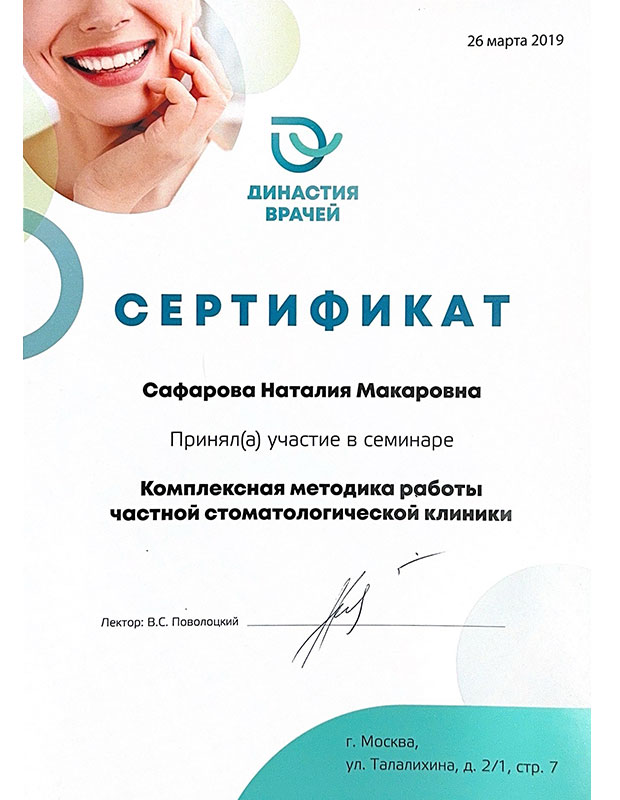 26 марта 2019

ДИНАСТИЯ ВРАЧЕЙ

СЕРТИФИКАТ

Сафарова Наталия Макаровна

Принял(а) участие в семинаре

Комплексная методика работы частной стоматологической клиники

Лектор: В.С. Поволоцкий

г. Москва,
ул. Талалихина, д. 2/1, стр. 7